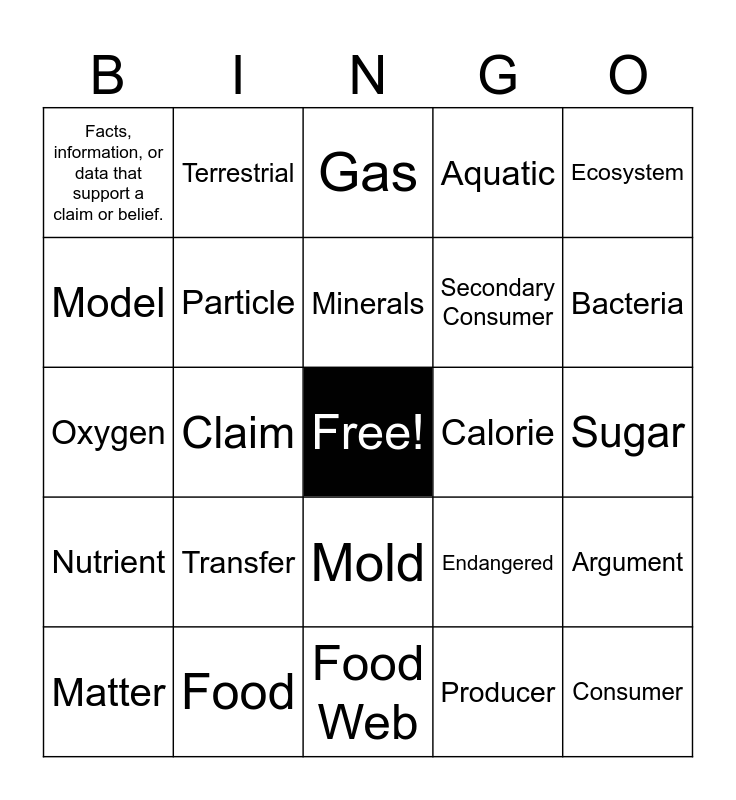 | B | I | N | G | O |
|---|---|---|---|---|
| Facts, information, or data that support a claim or belief. | Terrestrial | Gas | Aquatic | Ecosystem |
| Model | Particle | Minerals | Secondary Consumer | Bacteria |
| Oxygen | Claim | Free! | Calorie | Sugar |
| Nutrient | Transfer | Mold | Endangered | Argument |
| Matter | Food | Food Web | Producer | Consumer |